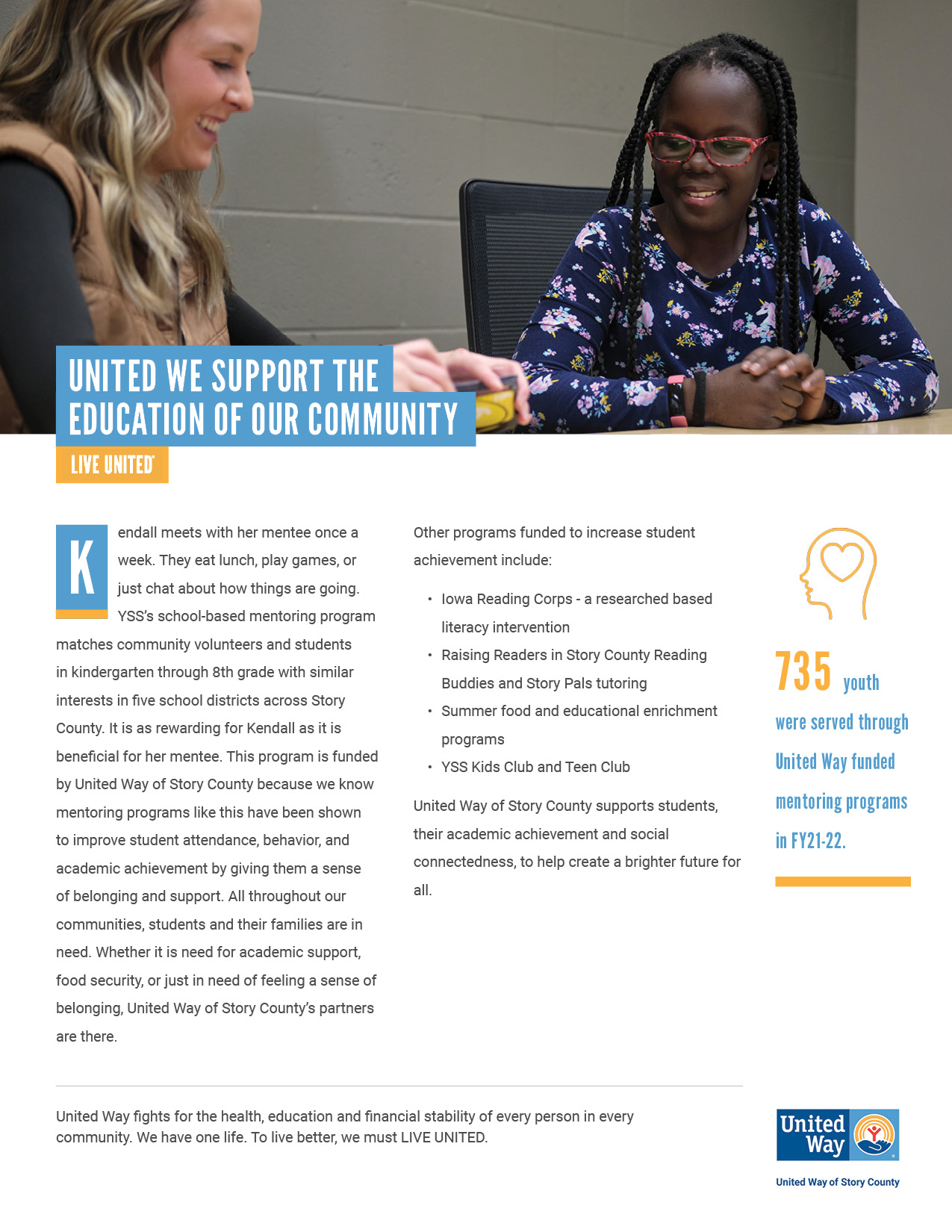 UNITED WE SUPPORT THE EDUCATION OF OUR COMMUNITY

LIVE UNITED

Kendall meets with her mentee once a week. They eat lunch, play games, or just chat about how things are going. YSS's school-based mentoring program matches community volunteers and students in kindergarten through 8th grade with similar interests in five school districts across Story County. It is as rewarding for Kendall as it is beneficial for her mentee. This program is funded by United Way of Story County because we know mentoring programs like this have been shown to improve student attendance, behavior, and academic achievement by giving them a sense of belonging and support. All throughout our communities, students and their families are in need. Whether it is need for academic support, food security, or just in need of feeling a sense of belonging, United Way of Story County's partners are there.

Other programs funded to increase student achievement include:

• Iowa Reading Corps - a researched based literacy intervention
• Raising Readers in Story County Reading Buddies and Story Pals tutoring
• Summer food and educational enrichment programs
• YSS Kids Club and Teen Club

United Way of Story County supports students, their academic achievement and social connectedness, to help create a brighter future for all.

735 youth were served through United Way funded mentoring programs in FY21-22.

United Way fights for the health, education and financial stability of every person in every community. We have one life. To live better, we must LIVE UNITED.

United Way

United Way of Story County